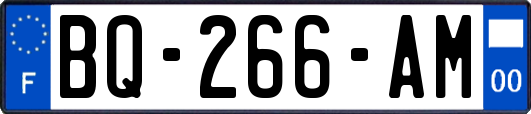 F

BQ-266-AM

00